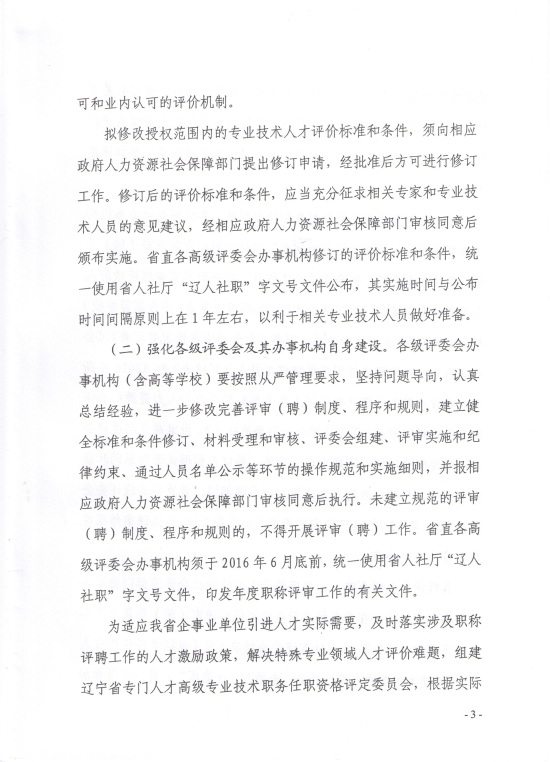 可和业内认可的评价机制。

拟修改授权范围内的专业技术人才评价标准和条件，须向相应政府人力资源社会保障部门提出修订申请，经批准后方可进行修订工作。修订后的评价标准和条件，应当充分征求相关专家和专业技术人员的意见建议，经相应政府人力资源社会保障部门审核同意后颁布实施。省直各高级评委会办事机构修订的评价标准和条件，统一使用省人社厅“辽人社职”字文号文件公布，其实施时间与公布时间间隔原则上在1年左右，以利于相关专业技术人员做好准备。

（二）强化各级评委会及其办事机构自身建设。各级评委会办事机构（含高等学校）要按照从严管理要求，坚持问题导向，认真总结经验，进一步修改完善评审（聘）制度、程序和规则，建立健全标准和条件修订、材料受理和审核、评委会组建、评审实施和纪律约束、通过人员名单公示等环节的操作规范和实施细则，并报相应政府人力资源社会保障部门审核同意后执行。未建立规范的评审（聘）制度、程序和规则的，不得开展评审（聘）工作。省直各高级评委会办事机构须于2016年6月底前，统一使用省人社厅“辽人社职”字文号文件，印发年度职称评审工作的有关文件。

为适应我省企事业单位引进人才实际需要，及时落实涉及职称评聘工作的人才激励政策，解决特殊专业领域人才评价难题，组建辽宁省专门人才高级专业技术职务任职资格评定委员会，根据实际

- 3 -